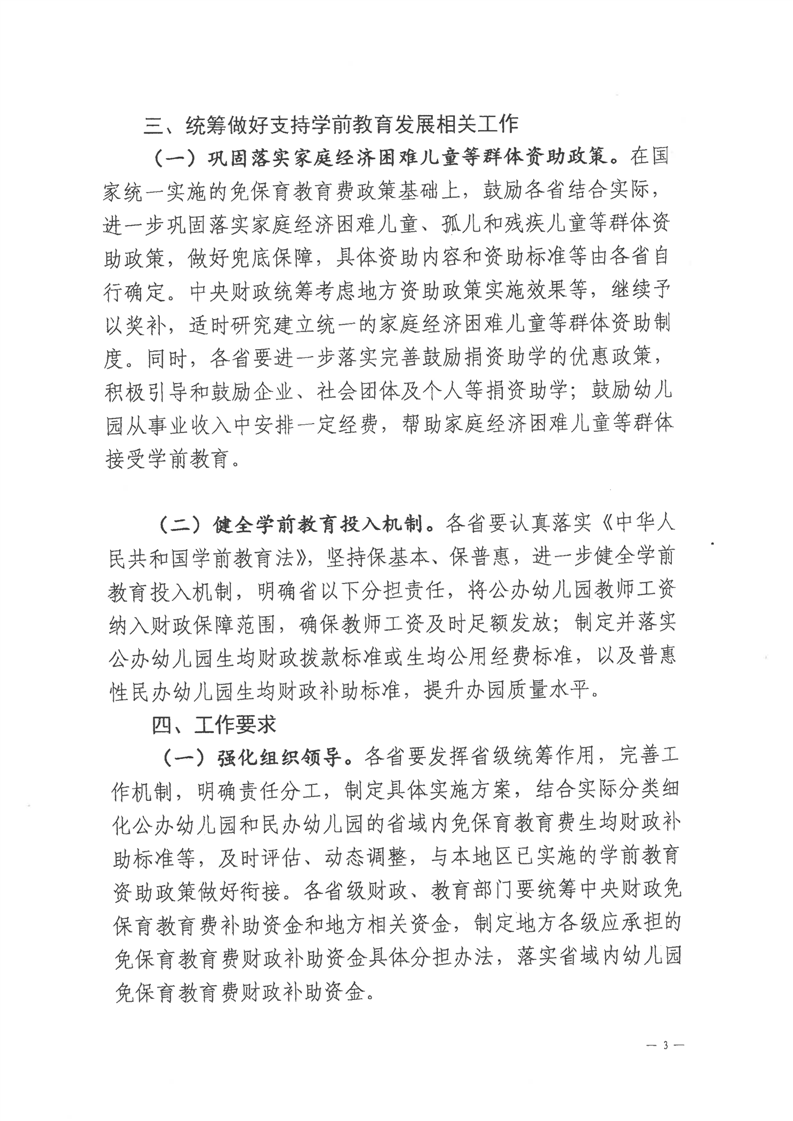 三、统筹做好支持学前教育发展相关工作

（一）巩固落实家庭经济困难儿童等群体资助政策。在国家统一实施的免保育教育费政策基础上，鼓励各省结合实际，进一步巩固落实家庭经济困难儿童、孤儿和残疾儿童等群体资助政策，做好兜底保障，具体资助内容和资助标准等由各省自行确定。中央财政统筹考虑地方资助政策实施效果等，继续予以奖补，适时研究建立统一的家庭经济困难儿童等群体资助制度。同时，各省要进一步落实完善鼓励捐资助学的优惠政策，积极引导和鼓励企业、社会团体及个人等捐资助学；鼓励幼儿园从事业收入中安排一定经费，帮助家庭经济困难儿童等群体接受学前教育。

（二）健全学前教育投入机制。各省要认真落实《中华人民共和国学前教育法》，坚持保基本、保普惠，进一步健全学前教育投入机制，明确省以下分担责任，将公办幼儿园教师工资纳入财政保障范围，确保教师工资及时足额发放；制定并落实公办幼儿园生均财政拨款标准或生均公用经费标准，以及普惠性民办幼儿园生均财政补助标准，提升办园质量水平。

四、工作要求

（一）强化组织领导。各省要发挥省级统筹作用，完善工作机制，明确责任分工，制定具体实施方案，结合实际分类细化公办幼儿园和民办幼儿园的省域内免保育教育费生均财政补助标准等，及时评估、动态调整，与本地区已实施的学前教育资助政策做好衔接。各省级财政、教育部门要统筹中央财政免保育教育费补助资金和地方相关资金，制定地方各级应承担的免保育教育费财政补助资金具体分担办法，落实省域内幼儿园免保育教育费财政补助资金。

— 3 —